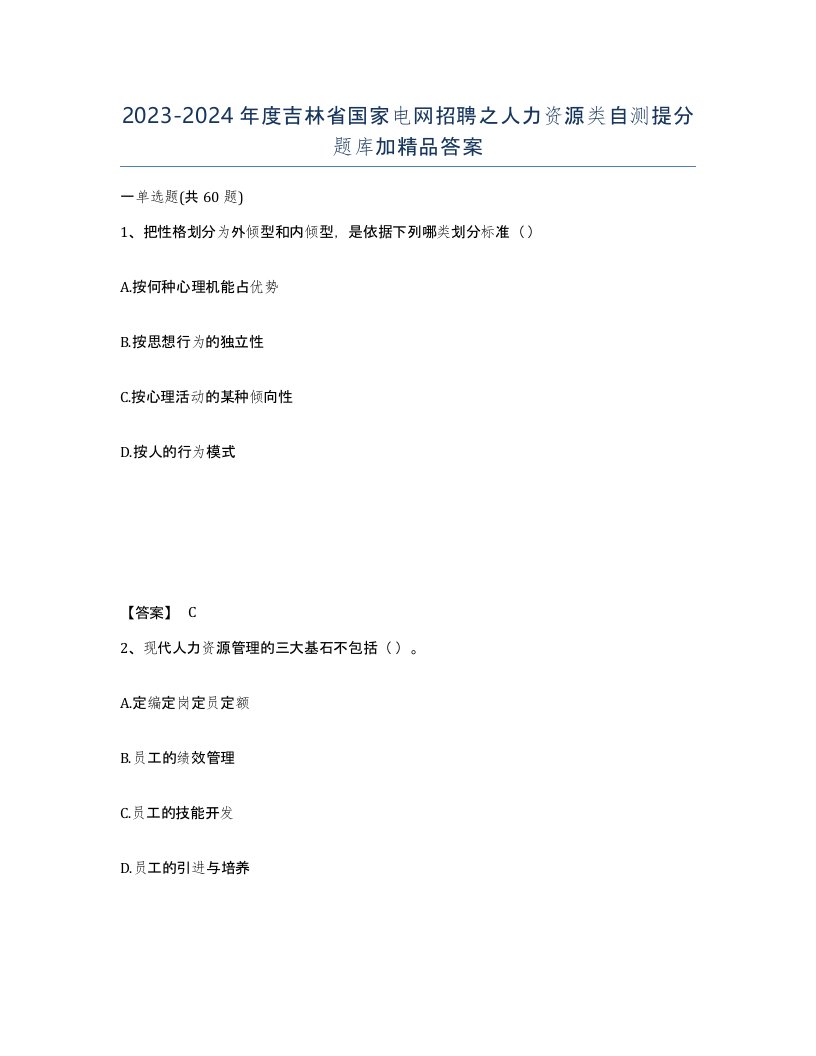 2023-2024年度吉林省国家电网招聘之人力资源类自测提分题库加精品答案

一单选题(共60题)

1、把性格划分为外倾型和内倾型，是依据下列哪类划分标准（）

A.按何种心理机能占优势

B.按思想行为的独立性

C.按心理活动的某种倾向性

D.按人的行为模式

【答案】 C

2、现代人力资源管理的三大基石不包括（）。

A.定编定岗定员定额

B.员工的绩效管理

C.员工的技能开发

D.员工的引进与培养